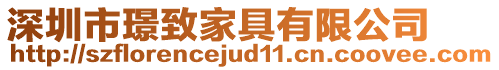 深圳市璟致家具有限公司
http://szflorencejud11.cn.coovee.com